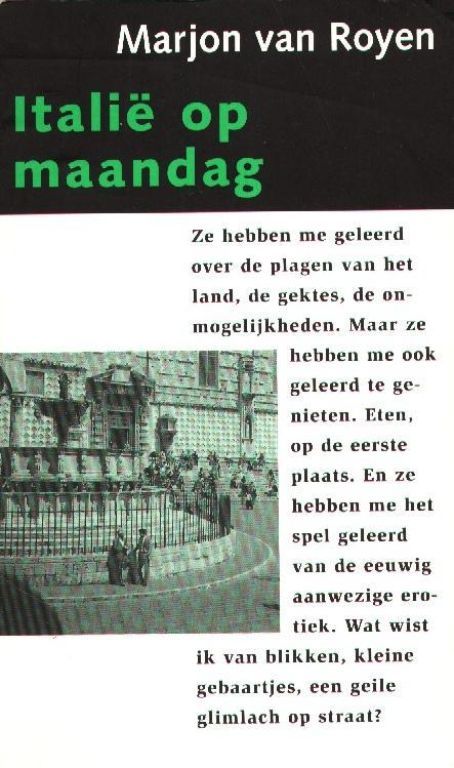 Marjon van Royen

Italië op maandag

Ze hebben me geleerd over de plagen van het land, de gektes, de onmogelijkheden. Maar ze hebben me ook geleerd te genieten. Eten, op de eerste plaats. En ze hebben me het spel geleerd van de eeuwig aanwezige erotiek. Wat wist ik van blikken, kleine gebaartjes, een geile glimlach op straat?